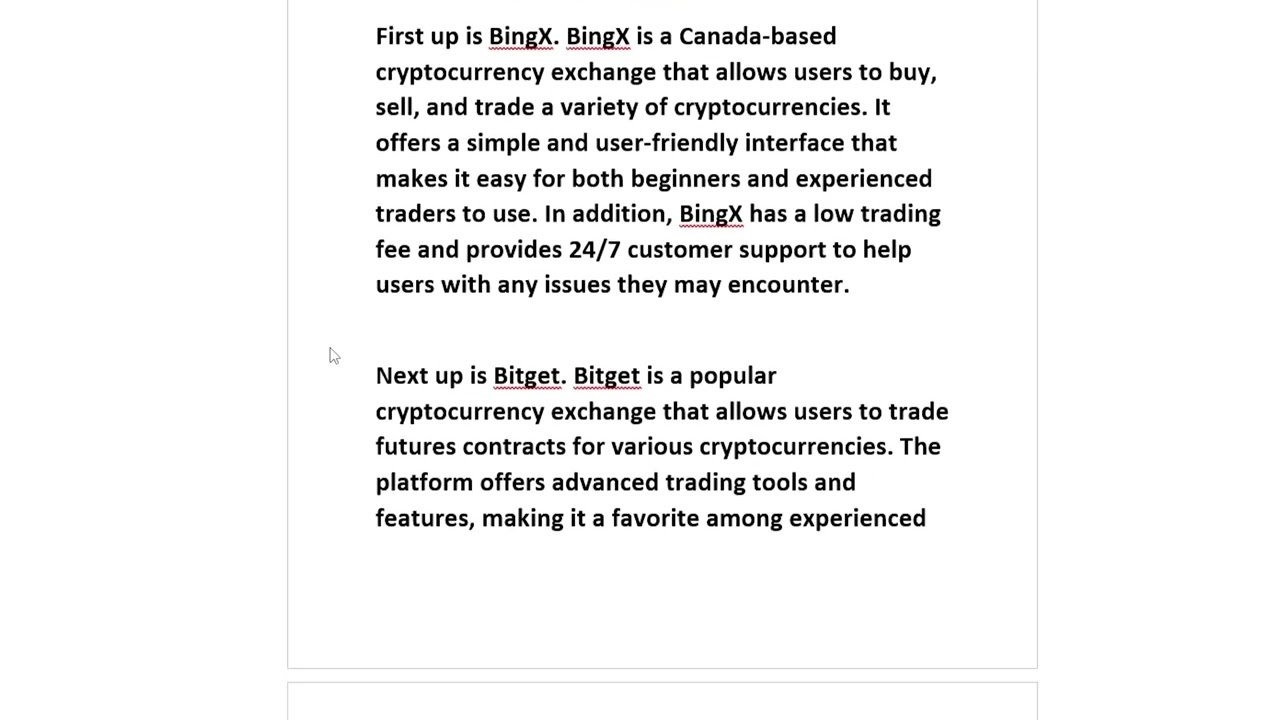 First up is BingX. BingX is a Canada-based cryptocurrency exchange that allows users to buy, sell, and trade a variety of cryptocurrencies. It offers a simple and user-friendly interface that makes it easy for both beginners and experienced traders to use. In addition, BingX has a low trading fee and provides 24/7 customer support to help users with any issues they may encounter.

Next up is Bitget. Bitget is a popular cryptocurrency exchange that allows users to trade futures contracts for various cryptocurrencies. The platform offers advanced trading tools and features, making it a favorite among experienced